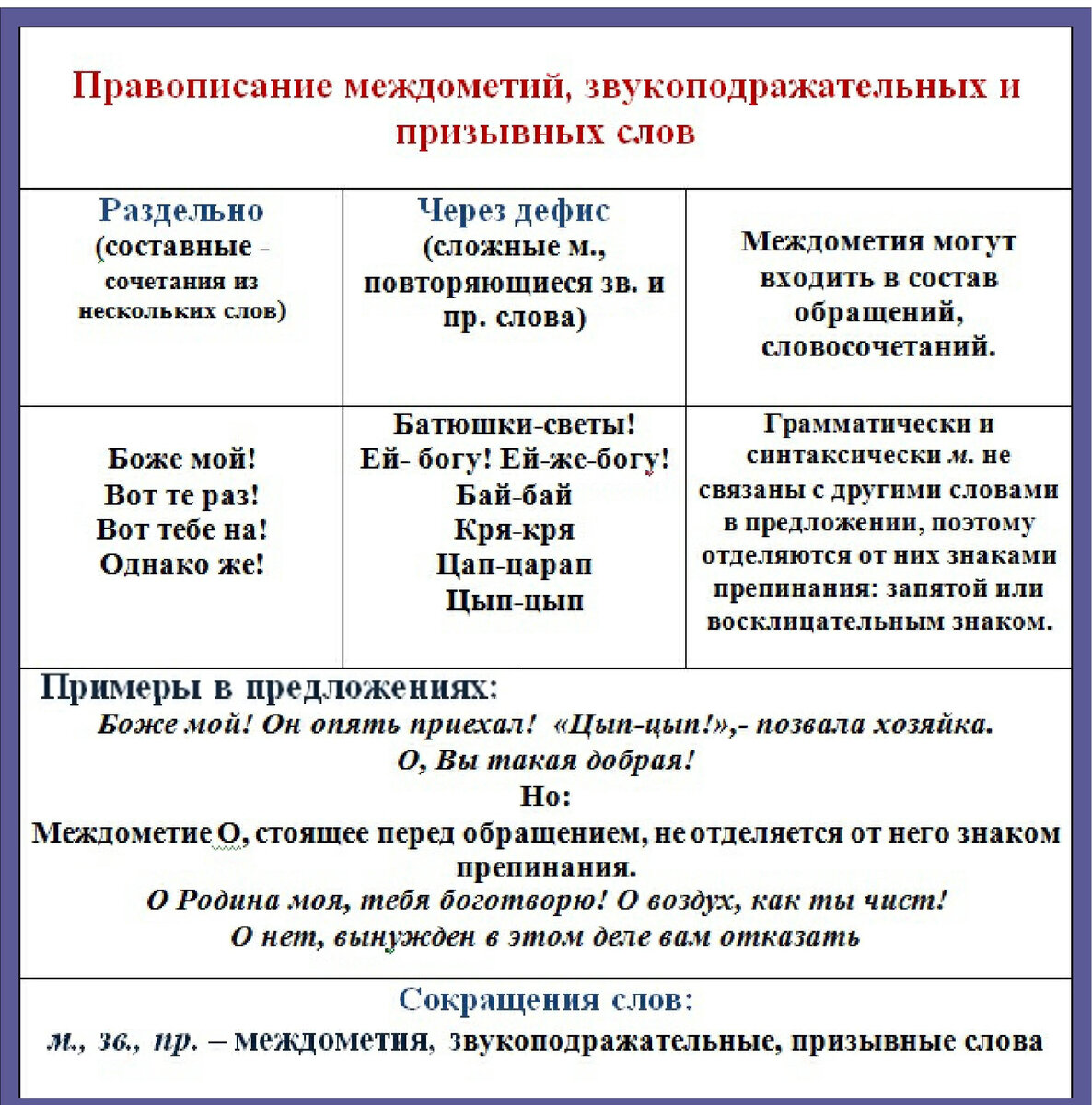 Правописание междометий, звукоподражательных и призывных слов

| Раздельно (составные - сочетания из нескольких слов) | Через дефис (сложные м., повторяющиеся зв. и пр. слова) | Междометия могут входить в состав обращений, словосочетаний. |
|---|---|---|
| Боже мой! Вот те раз! Вот тебе на! Однако же! | Батюшки-светы! Ей- богу! Ей-же-богу! Бай-бай Кря-кря Цап-царап Цып-цып | Грамматически и синтаксически м. не связаны с другими словами в предложении, поэтому отделяются от них знаками препинания: запятой или восклицательным знаком. |

Примеры в предложениях:
Боже мой! Он опять приехал! «Цып-цып!»,- позвала хозяйка.
О, Вы такая добрая!
Но:
Междометие О, стоящее перед обращением, не отделяется от него знаком препинания.
О Родина моя, тебя боготворю! О воздух, как ты чист!
О нет, вынужден в этом деле вам отказать

Сокращения слов:
м., зв., пр. – междометия, звукоподражательные, призывные слова